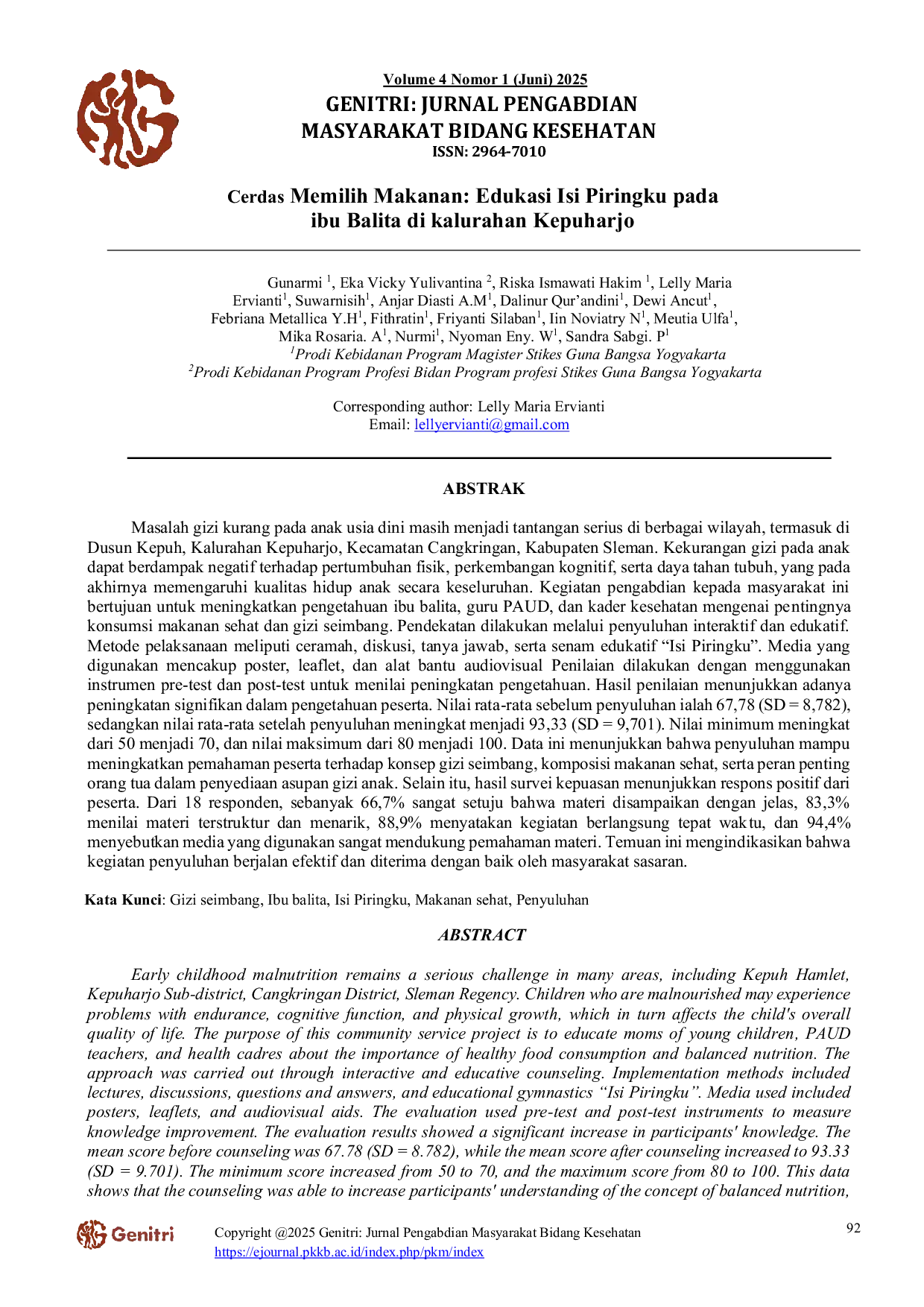 Volume 4 Nomor 1 (Juni) 2025
GENITRI: JURNAL PENGABDIAN MASYARAKAT BIDANG KESEHATAN
ISSN: 2964-7010

Cerdas Memilih Makanan: Edukasi Isi Piringku pada ibu Balita di kalurahan Kepuharjo

Gunarmi $^{1}$, Eka Vicky Yulivantina $^{2}$, Riska Ismawati Hakim $^{1}$, Lelly Maria Ervianti$^{1}$, Suwarnisih$^{1}$, Anjar Diasti A.M$^{1}$, Dalinur Qur'andini$^{1}$, Dewi Ancut$^{1}$, Febriana Metallica Y.H$^{1}$, Fithratin$^{1}$, Friyanti Silaban$^{1}$, Iin Noviatry N$^{1}$, Meutia Ulfa$^{1}$, Mika Rosaria. A$^{1}$, Nurmi$^{1}$, Nyoman Eny. W$^{1}$, Sandra Sabgi. P$^{1}$
$^{1}$Prodi Kebidanan Program Magister Stikes Guna Bangsa Yogyakarta
$^{2}$Prodi Kebidanan Program Profesi Bidan Program profesi Stikes Guna Bangsa Yogyakarta

Corresponding author: Lelly Maria Ervianti
Email: lellyervianti@gmail.com

ABSTRAK

Masalah gizi kurang pada anak usia dini masih menjadi tantangan serius di berbagai wilayah, termasuk di Dusun Kepuh, Kalurahan Kepuharjo, Kecamatan Cangkringan, Kabupaten Sleman. Kekurangan gizi pada anak dapat berdampak negatif terhadap pertumbuhan fisik, perkembangan kognitif, serta daya tahan tubuh, yang pada akhirnya memengaruhi kualitas hidup anak secara keseluruhan. Kegiatan pengabdian kepada masyarakat ini bertujuan untuk meningkatkan pengetahuan ibu balita, guru PAUD, dan kader kesehatan mengenai pentingnya konsumsi makanan sehat dan gizi seimbang. Pendekatan dilakukan melalui penyuluhan interaktif dan edukatif. Metode pelaksanaan meliputi ceramah, diskusi, tanya jawab, serta senam edukatif "Isi Piringku". Media yang digunakan mencakup poster, leaflet, dan alat bantu audiovisual Penilaian dilakukan dengan menggunakan instrumen pre-test dan post-test untuk menilai peningkatan pengetahuan. Hasil penilaian menunjukkan adanya peningkatan signifikan dalam pengetahuan peserta. Nilai rata-rata sebelum penyuluhan ialah 67,78 (SD = 8,782), sedangkan nilai rata-rata setelah penyuluhan meningkat menjadi 93,33 (SD = 9,701). Nilai minimum meningkat dari 50 menjadi 70, dan nilai maksimum dari 80 menjadi 100. Data ini menunjukkan bahwa penyuluhan mampu meningkatkan pemahaman peserta terhadap konsep gizi seimbang, komposisi makanan sehat, serta peran penting orang tua dalam penyediaan asupan gizi anak. Selain itu, hasil survei kepuasan menunjukkan respons positif dari peserta. Dari 18 responden, sebanyak 66,7% sangat setuju bahwa materi disampaikan dengan jelas, 83,3% menilai materi terstruktur dan menarik, 88,9% menyatakan kegiatan berlangsung tepat waktu, dan 94,4% menyebutkan media yang digunakan sangat mendukung pemahaman materi. Temuan ini mengindikasikan bahwa kegiatan penyuluhan berjalan efektif dan diterima dengan baik oleh masyarakat sasaran.

Kata Kunci: Gizi seimbang, Ibu balita, Isi Piringku, Makanan sehat, Penyuluhan

ABSTRACT

Early childhood malnutrition remains a serious challenge in many areas, including Kepuh Hamlet, Kepuharjo Sub-district, Cangkringan District, Sleman Regency. Children who are malnourished may experience problems with endurance, cognitive function, and physical growth, which in turn affects the child's overall quality of life. The purpose of this community service project is to educate moms of young children, PAUD teachers, and health cadres about the importance of healthy food consumption and balanced nutrition. The approach was carried out through interactive and educative counseling. Implementation methods included lectures, discussions, questions and answers, and educational gymnastics "Isi Piringku". Media used included posters, leaflets, and audiovisual aids. The evaluation used pre-test and post-test instruments to measure knowledge improvement. The evaluation results showed a significant increase in participants' knowledge. The mean score before counseling was 67.78 (SD = 8.782), while the mean score after counseling increased to 93.33 (SD = 9.701). The minimum score increased from 50 to 70, and the maximum score from 80 to 100. This data shows that the counseling was able to increase participants' understanding of the concept of balanced nutrition,

Genitri
Copyright @2025 Genitri: Jurnal Pengabdian Masyarakat Bidang Kesehatan
https://ejournal.pkkb.ac.id/index.php/pkm/index
92